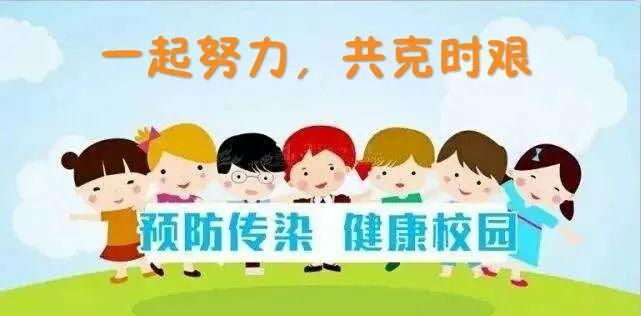 一起努力，共克时艰

预防传染 健康校园